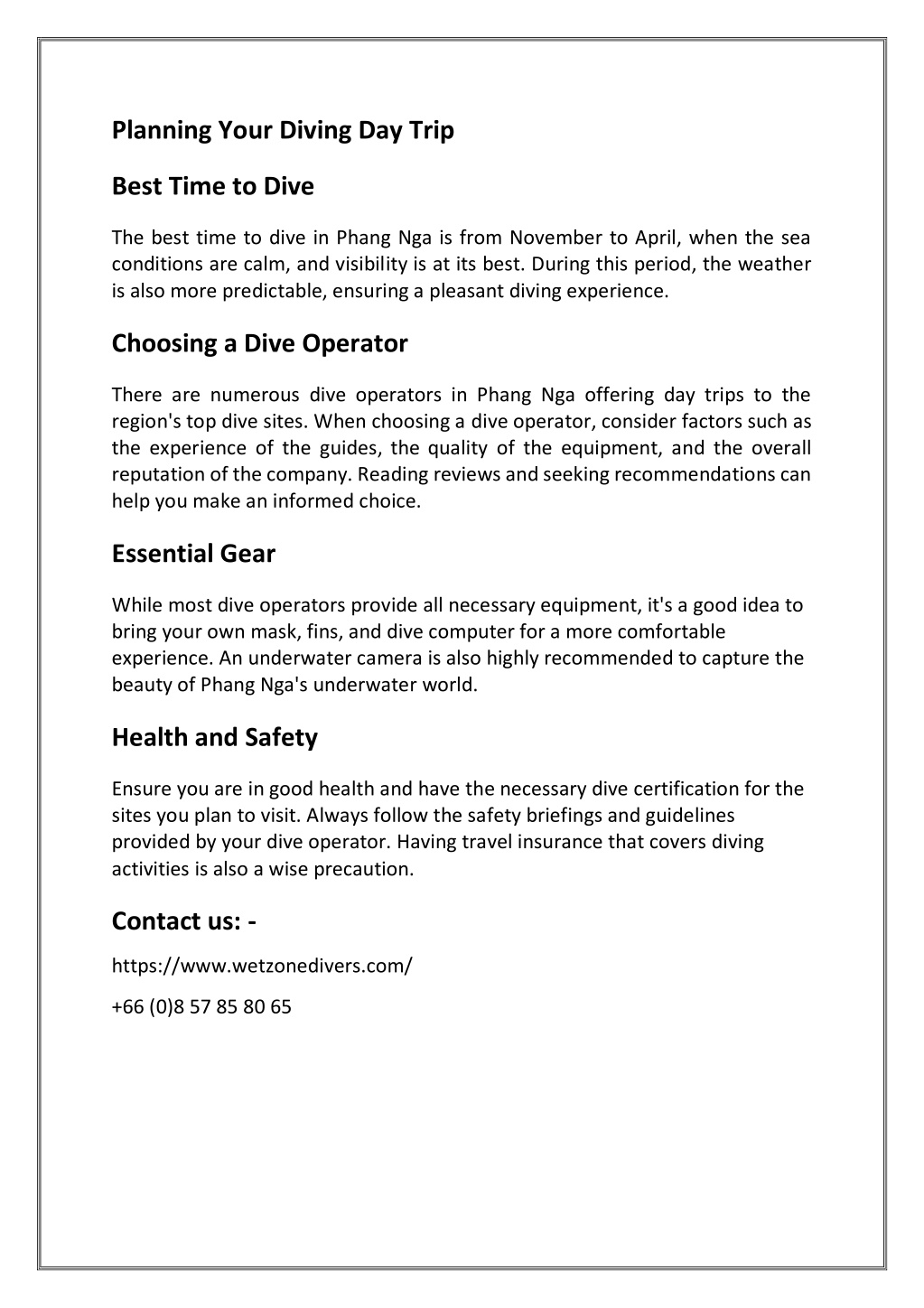 Planning Your Diving Day Trip

Best Time to Dive

The best time to dive in Phang Nga is from November to April, when the sea conditions are calm, and visibility is at its best. During this period, the weather is also more predictable, ensuring a pleasant diving experience.

Choosing a Dive Operator

There are numerous dive operators in Phang Nga offering day trips to the region's top dive sites. When choosing a dive operator, consider factors such as the experience of the guides, the quality of the equipment, and the overall reputation of the company. Reading reviews and seeking recommendations can help you make an informed choice.

Essential Gear

While most dive operators provide all necessary equipment, it's a good idea to bring your own mask, fins, and dive computer for a more comfortable experience. An underwater camera is also highly recommended to capture the beauty of Phang Nga's underwater world.

Health and Safety

Ensure you are in good health and have the necessary dive certification for the sites you plan to visit. Always follow the safety briefings and guidelines provided by your dive operator. Having travel insurance that covers diving activities is also a wise precaution.

Contact us: -

https://www.wetzonedivers.com/

+66 (0)8 57 85 80 65